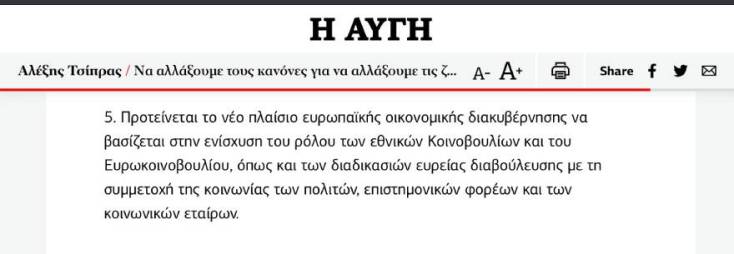 Η ΑΥΓΗ

Αλέξης Τσίπρας / Να αλλάξουμε τους κανόνες για να αλλάξουμε τις ζ... A- A+ Share

5. Προτείνεται το νέο πλαίσιο ευρωπαϊκής οικονομικής διακυβέρνησης να βασίζεται στην ενίσχυση του ρόλου των εθνικών Κοινοβουλίων και του Ευρωκοινοβουλίου, όπως και των διαδικασιών ευρείας διαβούλευσης με τη συμμετοχή της κοινωνίας των πολιτών, επιστημονικών φορέων και των κοινωνικών εταίρων.